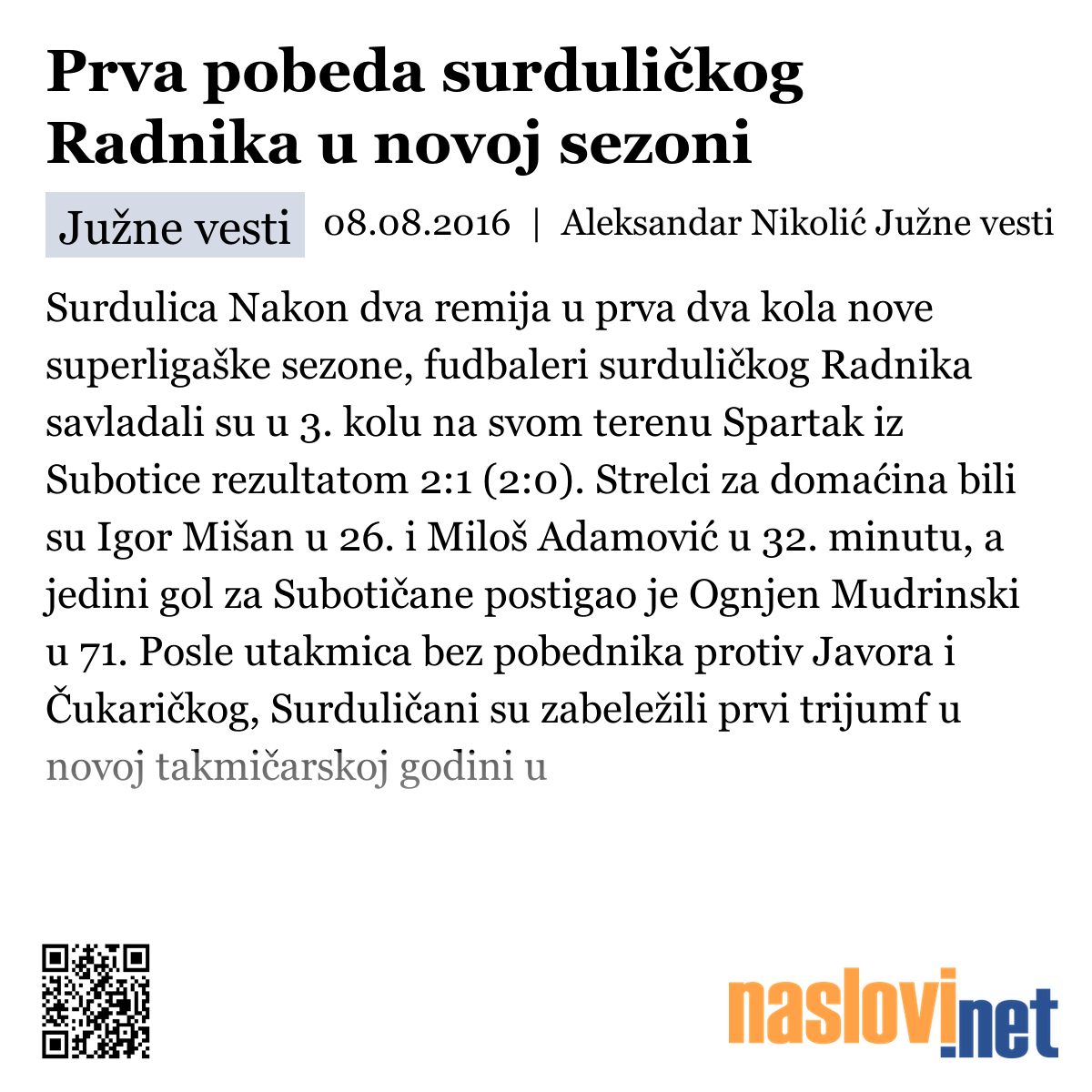 Prva pobeda surduličkog Radnika u novoj sezoni

Južne vesti 08.08.2016 | Aleksandar Nikolić Južne vesti

Surdulica Nakon dva remija u prva dva kola nove superligaške sezone, fudbaleri surduličkog Radnika savladali su u 3. kolu na svom terenu Spartak iz Subotice rezultatom 2:1 (2:0). Strelci za domaćina bili su Igor Mišan u 26. i Miloš Adamović u 32. minutu, a jedini gol za Subotičane postigao je Ognjen Mudrinski u 71. Posle utakmica bez pobednika protiv Javora i Čukaričkog, Surduličani su zabeležili prvi trijumf u novoj takmičarskoj godini u

naslovi.net